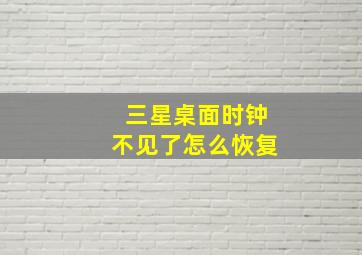 三星桌面时钟
不见了怎么恢复